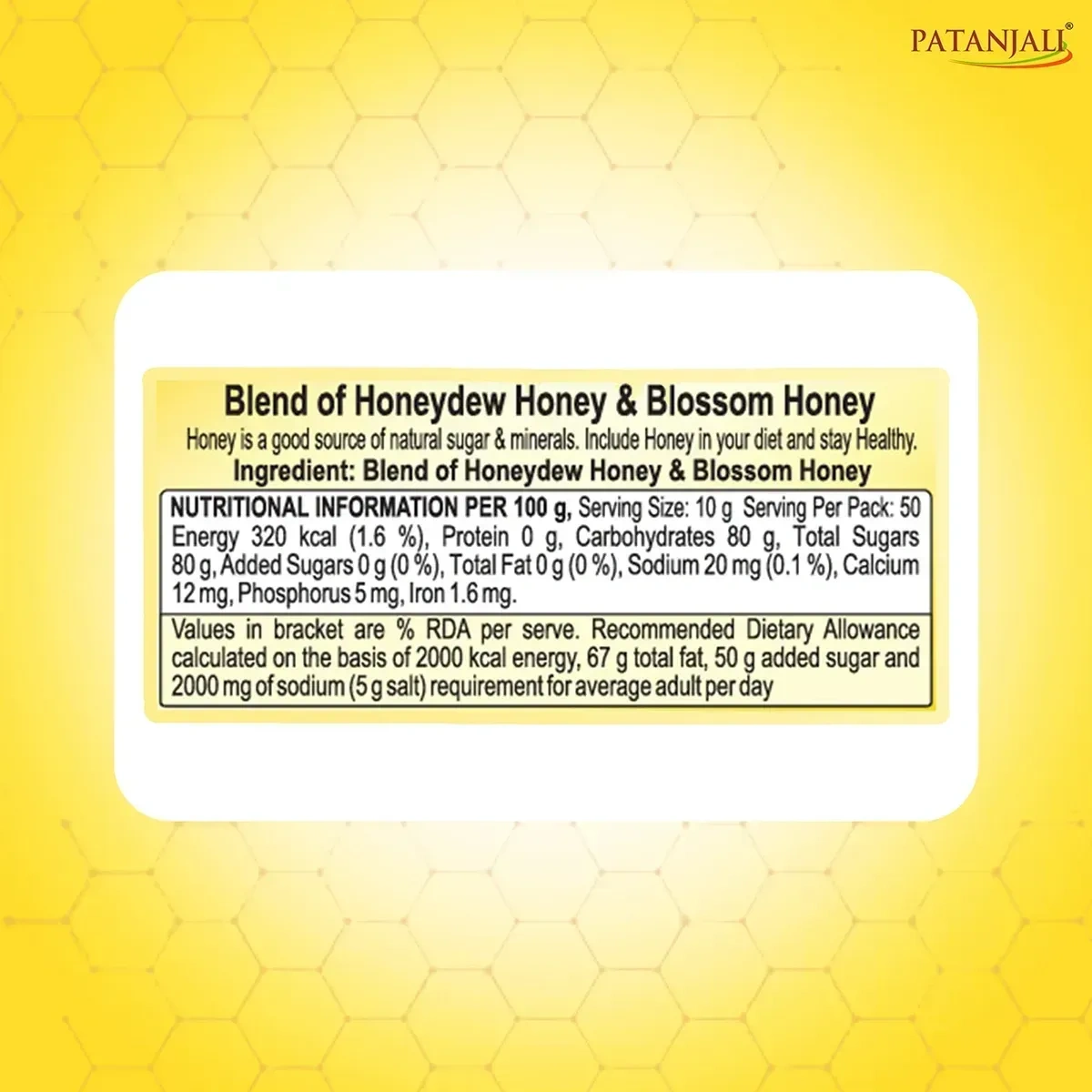 PATANJALI®

Blend of Honeydew Honey & Blossom Honey

Honey is a good source of natural sugar & minerals. Include Honey in your diet and stay Healthy.

Ingredient: Blend of Honeydew Honey & Blossom Honey

NUTRITIONAL INFORMATION PER 100 g, Serving Size: 10 g Serving Per Pack: 50 Energy 320 kcal (1.6 %), Protein 0 g, Carbohydrates 80 g, Total Sugars 80 g, Added Sugars 0 g (0 %), Total Fat 0 g (0 %), Sodium 20 mg (0.1 %), Calcium 12 mg, Phosphorus 5 mg, Iron 1.6 mg.

Values in bracket are % RDA per serve. Recommended Dietary Allowance calculated on the basis of 2000 kcal energy, 67 g total fat, 50 g added sugar and 2000 mg of sodium (5 g salt) requirement for average adult per day